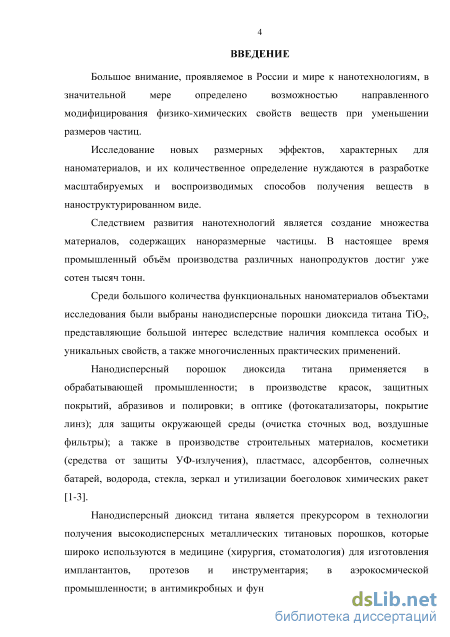 4

ВВЕДЕНИЕ

Большое внимание, проявляемое в России и мире к нанотехнологиям, в значительной мере определено возможностью направленного модифицирования физико-химических свойств веществ при уменьшении размеров частиц.

Исследование новых размерных эффектов, характерных для наноматериалов, и их количественное определение нуждаются в разработке масштабируемых и воспроизводимых способов получения веществ в наноструктурированном виде.

Следствием развития нанотехнологий является создание множества материалов, содержащих наноразмерные частицы. В настоящее время промышленный объём производства различных нанопродуктов достиг уже сотен тысяч тонн.

Среди большого количества функциональных наноматериалов объектами исследования были выбраны нанодисперсные порошки диоксида титана $TiO_2$, представляющие большой интерес вследствие наличия комплекса особых и уникальных свойств, а также многочисленных практических применений.

Нанодисперсный порошок диоксида титана применяется в обрабатывающей промышленности; в производстве красок, защитных покрытий, абразивов и полировки; в оптике (фотокатализаторы, покрытие линз); для защиты окружающей среды (очистка сточных вод, воздушные фильтры); а также в производстве строительных материалов, косметики (средства от защиты УФ-излучения), пластмасс, адсорбентов, солнечных батарей, водорода, стекла, зеркал и утилизации боеголовок химических ракет [1-3].

Нанодисперсный диоксид титана является прекурсором в технологии получения высокодисперсных металлических титановых порошков, которые широко используются в медицине (хирургия, стоматология) для изготовления имплантантов, протезов и инструментария; в аэрокосмической промышленности; в антимикробных и фун

dsLib.net
библиотека диссертаций